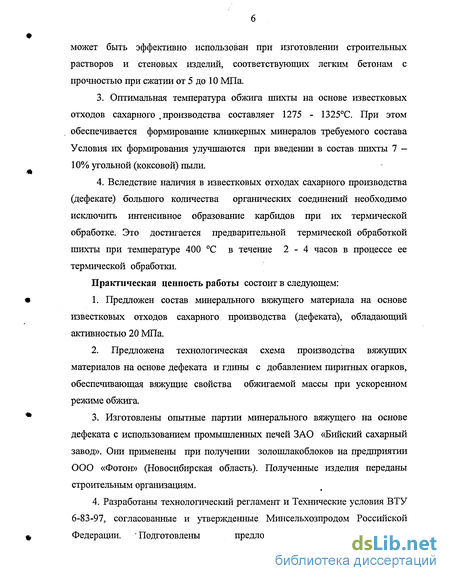 6

может быть эффективно использован при изготовлении строительных растворов и стеновых изделий, соответствующих легким бетонам с прочностью при сжатии от 5 до 10 МПа.

3. Оптимальная температура обжига шихты на основе известковых отходов сахарного производства составляет 1275 - 1325°С. При этом обеспечивается формирование клинкерных минералов требуемого состава Условия их формирования улучшаются при введении в состав шихты 7 – 10% угольной (коксовой) пыли.

4. Вследствие наличия в известковых отходах сахарного производства (дефекате) большого количества органических соединений необходимо исключить интенсивное образование карбидов при их термической обработке. Это достигается предварительной термической обработкой шихты при температуре 400 °С в течение 2 - 4 часов в процессе ее термической обработки.

Практическая ценность работы состоит в следующем:

1. Предложен состав минерального вяжущего материала на основе известковых отходов сахарного производства (дефеката), обладающий активностью 20 МПа.

2. Предложена технологическая схема производства вяжущих материалов на основе дефеката и глины с добавлением пиритных огарков, обеспечивающая вяжущие свойства обжигаемой массы при ускоренном режиме обжига.

3. Изготовлены опытные партии минерального вяжущего на основе дефеката с использованием промышленных печей ЗАО «Бийский сахарный завод». Они применены при получении золошлакоблоков на предприятии ООО «Фотон» (Новосибирская область). Полученные изделия переданы строительным организациям.

4. Разработаны технологический регламент и Технические условия ВТУ 6-83-97, согласованные и утвержденные Минсельхозпродом Российской Федерации. Подготовлены предло

dsLib.net
библиотека диссертаций